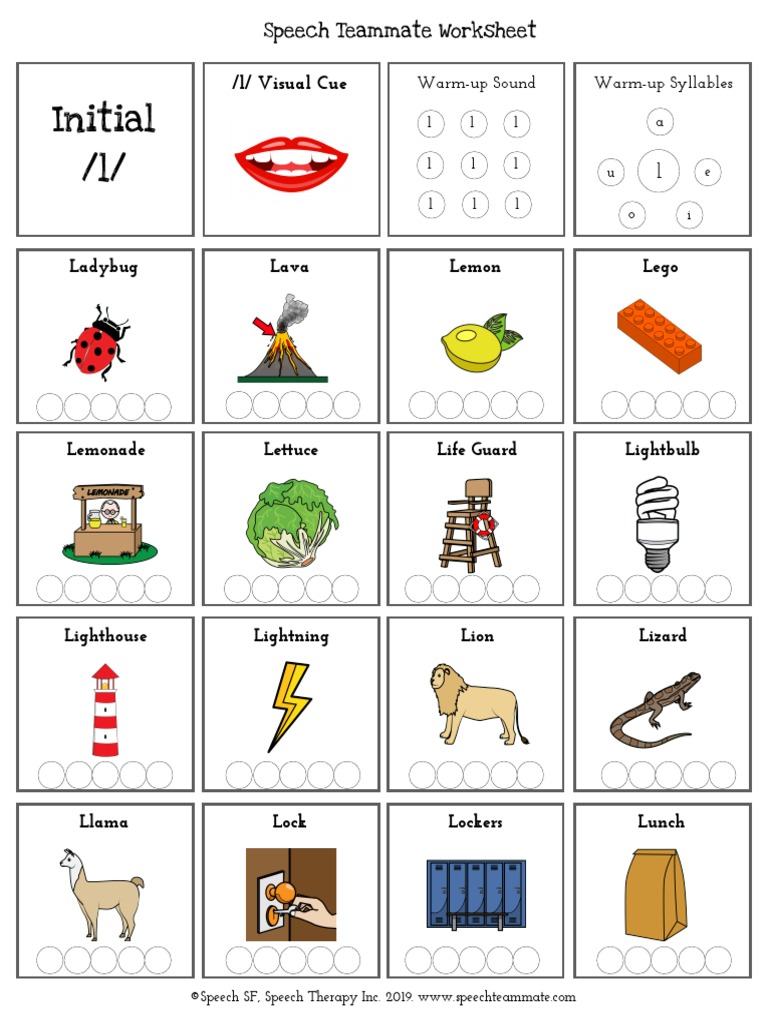 Speech Teammate Worksheet

Initial /l/

/l/ Visual Cue

Warm-up Sound

l l l
l l l
l l l

Warm-up Syllables

a
u l e
o i

Ladybug

Lava

Lemon

Lego

Lemonade

LEMONADE

Lettuce

Life Guard

Lightbulb

Lighthouse

Lightning

Lion

Lizard

Llama

Lock

Lockers

Lunch

©Speech SF, Speech Therapy Inc. 2019. www.speechteammate.com